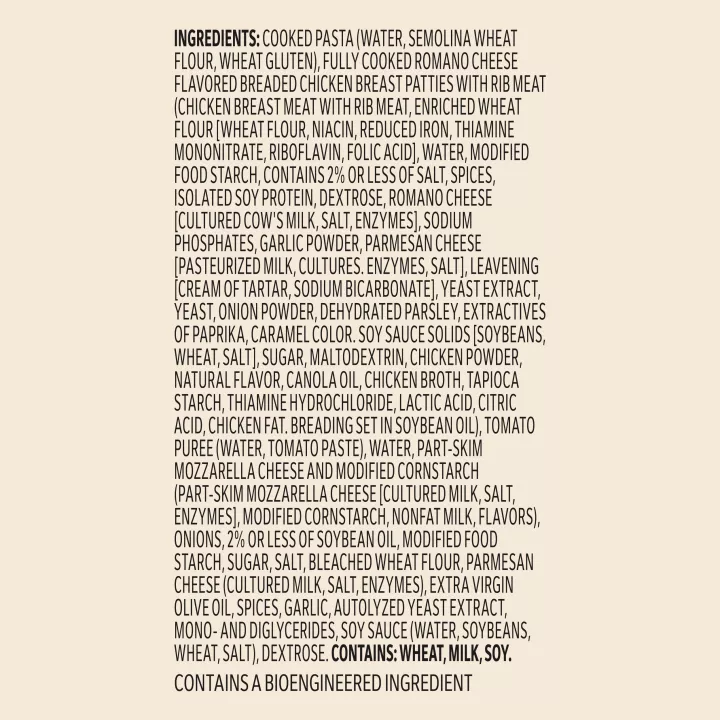 INGREDIENTS: COOKED PASTA (WATER, SEMOLINA WHEAT FLOUR, WHEAT GLUTEN), FULLY COOKED ROMANO CHEESE FLAVORED BREADED CHICKEN BREAST PATTIES WITH RIB MEAT (CHICKEN BREAST MEAT WITH RIB MEAT, ENRICHED WHEAT FLOUR [WHEAT FLOUR, NIACIN, REDUCED IRON, THIAMINE MONONITRATE, RIBOFLAVIN, FOLIC ACID], WATER, MODIFIED FOOD STARCH, CONTAINS 2% OR LESS OF SALT, SPICES, ISOLATED SOY PROTEIN, DEXTROSE, ROMANO CHEESE [CULTURED COW'S MILK, SALT, ENZYMES], SODIUM PHOSPHATES, GARLIC POWDER, PARMESAN CHEESE [PASTEURIZED MILK, CULTURES. ENZYMES, SALT], LEAVENING [CREAM OF TARTAR, SODIUM BICARBONATE], YEAST EXTRACT, YEAST, ONION POWDER, DEHYDRATED PARSLEY, EXTRACTIVES OF PAPRIKA, CARAMEL COLOR. SOY SAUCE SOLIDS [SOYBEANS, WHEAT, SALT], SUGAR, MALTODEXTRIN, CHICKEN POWDER, NATURAL FLAVOR, CANOLA OIL, CHICKEN BROTH, TAPIOCA STARCH, THIAMINE HYDROCHLORIDE, LACTIC ACID, CITRIC ACID, CHICKEN FAT. BREADING SET IN SOYBEAN OIL), TOMATO PUREE (WATER, TOMATO PASTE), WATER, PART-SKIM MOZZARELLA CHEESE AND MODIFIED CORNSTARCH (PART-SKIM MOZZARELLA CHEESE [CULTURED MILK, SALT, ENZYMES], MODIFIED CORNSTARCH, NONFAT MILK, FLAVORS), ONIONS, 2% OR LESS OF SOYBEAN OIL, MODIFIED FOOD STARCH, SUGAR, SALT, BLEACHED WHEAT FLOUR, PARMESAN CHEESE (CULTURED MILK, SALT, ENZYMES), EXTRA VIRGIN OLIVE OIL, SPICES, GARLIC, AUTOLYZED YEAST EXTRACT, MONO- AND DIGLYCERIDES, SOY SAUCE (WATER, SOYBEANS, WHEAT, SALT), DEXTROSE. CONTAINS: WHEAT, MILK, SOY.

CONTAINS A BIOENGINEERED INGREDIENT